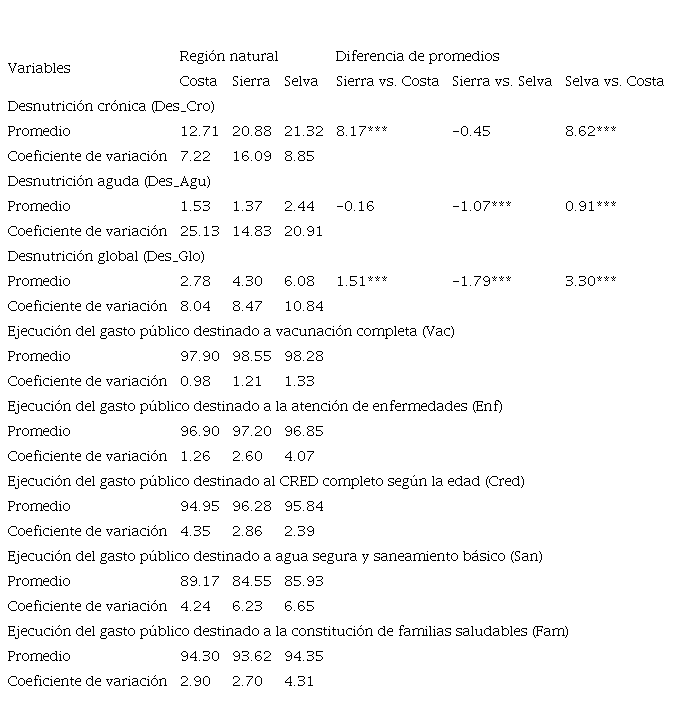 | Variables | Región natural | | | Diferencia de promedios | | |
|---|---|---|---|---|---|---|
| | Costa | Sierra | Selva | Sierra vs. Costa | Sierra vs. Selva | Selva vs. Costa |
| Desnutrición crónica (Des_Cro) | | | | | | |
| Promedio | 12.71 | 20.88 | 21.32 | 8.17*** | −0.45 | 8.62*** |
| Coeficiente de variación | 7.22 | 16.09 | 8.85 | | | |
| Desnutrición aguda (Des_Agu) | | | | | | |
| Promedio | 1.53 | 1.37 | 2.44 | −0.16 | −1.07*** | 0.91*** |
| Coeficiente de variación | 25.13 | 14.83 | 20.91 | | | |
| Desnutrición global (Des_Glo) | | | | | | |
| Promedio | 2.78 | 4.30 | 6.08 | 1.51*** | −1.79*** | 3.30*** |
| Coeficiente de variación | 8.04 | 8.47 | 10.84 | | | |
| Ejecución del gasto público destinado a vacunación completa (Vac) | | | | | | |
| Promedio | 97.90 | 98.55 | 98.28 | | | |
| Coeficiente de variación | 0.98 | 1.21 | 1.33 | | | |
| Ejecución del gasto público destinado a la atención de enfermedades (Enf) | | | | | | |
| Promedio | 96.90 | 97.20 | 96.85 | | | |
| Coeficiente de variación | 1.26 | 2.60 | 4.07 | | | |
| Ejecución del gasto público destinado al CRED completo según la edad (Cred) | | | | | | |
| Promedio | 94.95 | 96.28 | 95.84 | | | |
| Coeficiente de variación | 4.35 | 2.86 | 2.39 | | | |
| Ejecución del gasto público destinado a agua segura y saneamiento básico (San) | | | | | | |
| Promedio | 89.17 | 84.55 | 85.93 | | | |
| Coeficiente de variación | 4.24 | 6.23 | 6.65 | | | |
| Ejecución del gasto público destinado a la constitución de familias saludables (Fam) | | | | | | |
| Promedio | 94.30 | 93.62 | 94.35 | | | |
| Coeficiente de variación | 2.90 | 2.70 | 4.31 | | | |